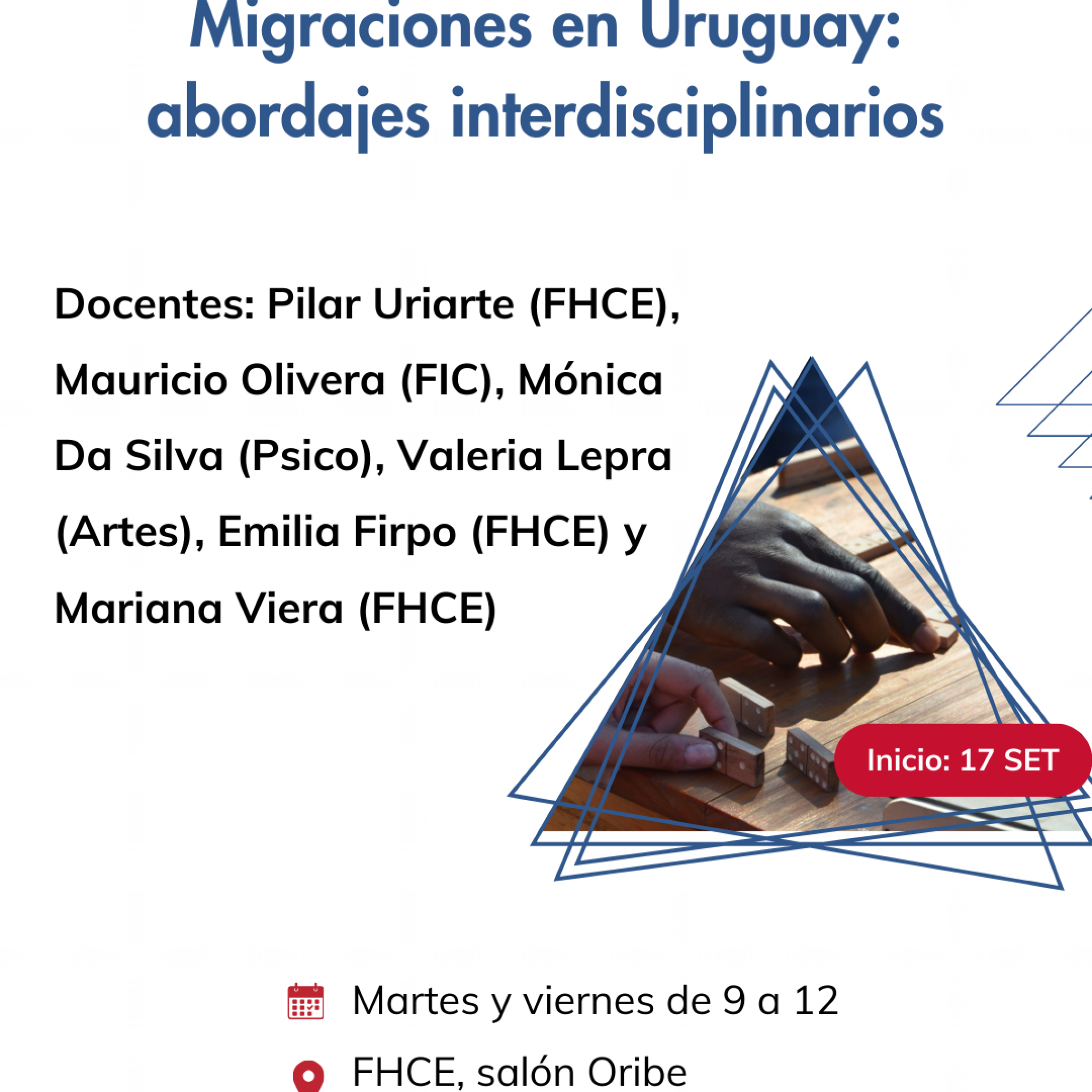 Migraciones en Uruguay: abordajes interdisciplinarios

Docentes: Pilar Uriarte (FHCE), Mauricio Olivera (FIC), Mónica Da Silva (Psico), Valeria Lepra (Artes), Emilia Firpo (FHCE) y Mariana Viera (FHCE)

Inicio: 17 SET

Martes y viernes de 9 a 12

FHCE, salón Oribe